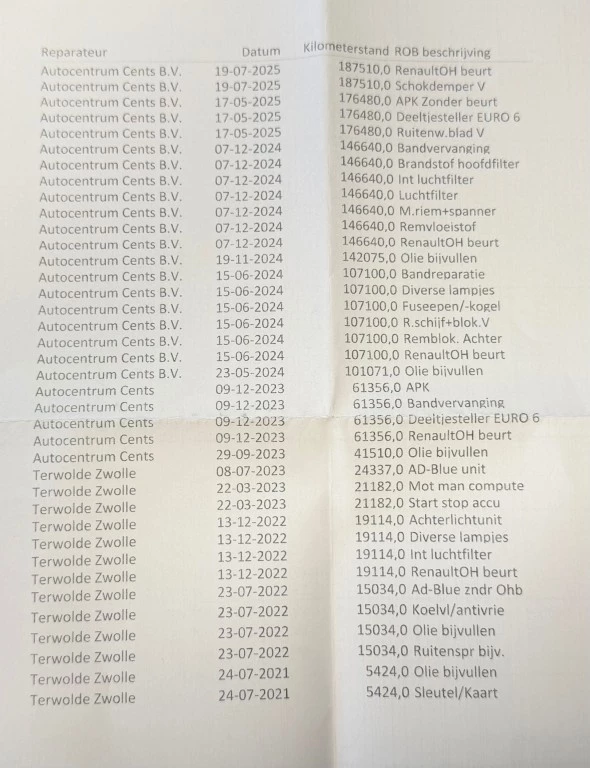 | Reparateur | Datum | Kilometerstand | ROB beschrijving |
|---|---|---|---|
| Autocentrum Cents B.V. | 19-07-2025 | 187510,0 | RenaultOH beurt |
| Autocentrum Cents B.V. | 19-07-2025 | 187510,0 | Schokdemper V |
| Autocentrum Cents B.V. | 17-05-2025 | 176480,0 | APK Zonder beurt |
| Autocentrum Cents B.V. | 17-05-2025 | 176480,0 | Deeltjesteller EURO 6 |
| Autocentrum Cents B.V. | 17-05-2025 | 176480,0 | Ruitenw.blad V |
| Autocentrum Cents B.V. | 07-12-2024 | 146640,0 | Bandvervanging |
| Autocentrum Cents B.V. | 07-12-2024 | 146640,0 | Brandstof hoofdfilter |
| Autocentrum Cents B.V. | 07-12-2024 | 146640,0 | Int luchtfilter |
| Autocentrum Cents B.V. | 07-12-2024 | 146640,0 | Luchtfilter |
| Autocentrum Cents B.V. | 07-12-2024 | 146640,0 | M.riem+spanner |
| Autocentrum Cents B.V. | 07-12-2024 | 146640,0 | Remvloeistof |
| Autocentrum Cents B.V. | 07-12-2024 | 146640,0 | RenaultOH beurt |
| Autocentrum Cents B.V. | 19-11-2024 | 142075,0 | Olie bijvullen |
| Autocentrum Cents B.V. | 15-06-2024 | 107100,0 | Bandreparatie |
| Autocentrum Cents B.V. | 15-06-2024 | 107100,0 | Diverse lampjes |
| Autocentrum Cents B.V. | 15-06-2024 | 107100,0 | Fuseepen/-kogel |
| Autocentrum Cents B.V. | 15-06-2024 | 107100,0 | R.schijf+blok.V |
| Autocentrum Cents B.V. | 15-06-2024 | 107100,0 | Remblok. Achter |
| Autocentrum Cents B.V. | 15-06-2024 | 107100,0 | RenaultOH beurt |
| Autocentrum Cents B.V. | 23-05-2024 | 101071,0 | Olie bijvullen |
| Autocentrum Cents | 09-12-2023 | 61356,0 | APK |
| Autocentrum Cents | 09-12-2023 | 61356,0 | Bandvervanging |
| Autocentrum Cents | 09-12-2023 | 61356,0 | Deeltjesteller EURO 6 |
| Autocentrum Cents | 09-12-2023 | 61356,0 | RenaultOH beurt |
| Autocentrum Cents | 29-09-2023 | 41510,0 | Olie bijvullen |
| Terwolde Zwolle | 08-07-2023 | 24337,0 | AD-Blue unit |
| Terwolde Zwolle | 22-03-2023 | 21182,0 | Mot man compute |
| Terwolde Zwolle | 22-03-2023 | 21182,0 | Start stop accu |
| Terwolde Zwolle | 13-12-2022 | 19114,0 | Achterlichtunit |
| Terwolde Zwolle | 13-12-2022 | 19114,0 | Diverse lampjes |
| Terwolde Zwolle | 13-12-2022 | 19114,0 | Int luchtfilter |
| Terwolde Zwolle | 13-12-2022 | 19114,0 | RenaultOH beurt |
| Terwolde Zwolle | 23-07-2022 | 15034,0 | Ad-Blue zndr Ohb |
| Terwolde Zwolle | 23-07-2022 | 15034,0 | Koelvl/antivrie |
| Terwolde Zwolle | 23-07-2022 | 15034,0 | Olie bijvullen |
| Terwolde Zwolle | 23-07-2022 | 15034,0 | Ruitenspr bijv. |
| Terwolde Zwolle | 24-07-2021 | 5424,0 | Olie bijvullen |
| Terwolde Zwolle | 24-07-2021 | 5424,0 | Sleutel/Kaart |